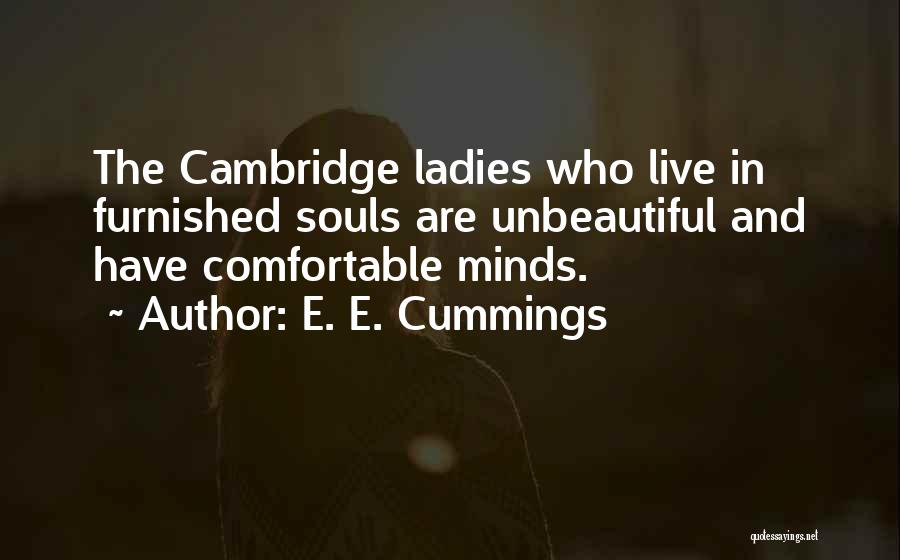 The Cambridge ladies who live in furnished souls are unbeautiful and have comfortable minds.
~ Author: E. E. Cummings

quotessayings.net